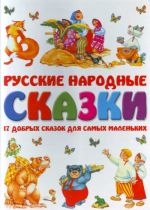 РУССКИЕ НАРОДНЫЕ
СКАЗКИ
17 ДОБРЫХ СКАЗОК ДЛЯ САМЫХ МАЛЕНЬКИХ